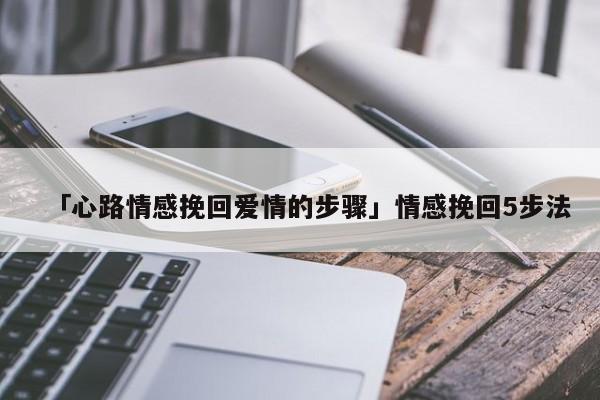 「心路情感挽回爱情的步骤」情感挽回5步法